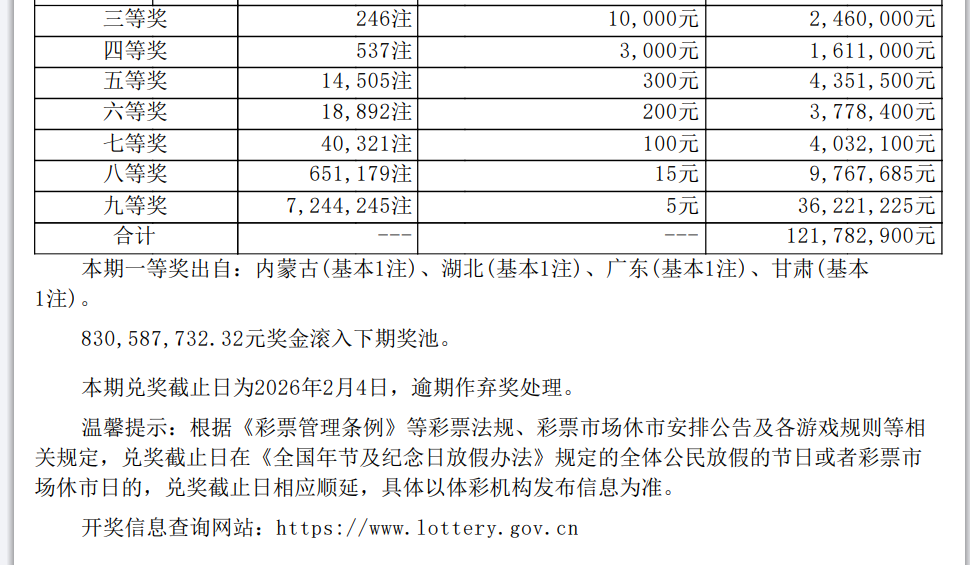 | 三等奖 | 246注 | 10,000元 | 2,460,000元 |
|---|---|---|---|
| 四等奖 | 537注 | 3,000元 | 1,611,000元 |
| 五等奖 | 14,505注 | 300元 | 4,351,500元 |
| 六等奖 | 18,892注 | 200元 | 3,778,400元 |
| 七等奖 | 40,321注 | 100元 | 4,032,100元 |
| 八等奖 | 651,179注 | 15元 | 9,767,685元 |
| 九等奖 | 7,244,245注 | 5元 | 36,221,225元 |
| 合计 | --- | --- | 121,782,900元 |

本期一等奖出自：内蒙古(基本1注)、湖北(基本1注)、广东(基本1注)、甘肃(基本1注)。

830,587,732.32元奖金滚入下期奖池。

本期兑奖截止日为2026年2月4日，逾期作弃奖处理。

温馨提示：根据《彩票管理条例》等彩票法规、彩票市场休市安排公告及各游戏规则等相关规定，兑奖截止日在《全国年节及纪念日放假办法》规定的全体公民放假的节日或者彩票市场休市日的，兑奖截止日相应顺延，具体以体彩机构发布信息为准。

开奖信息查询网站：https://www.lottery.gov.cn